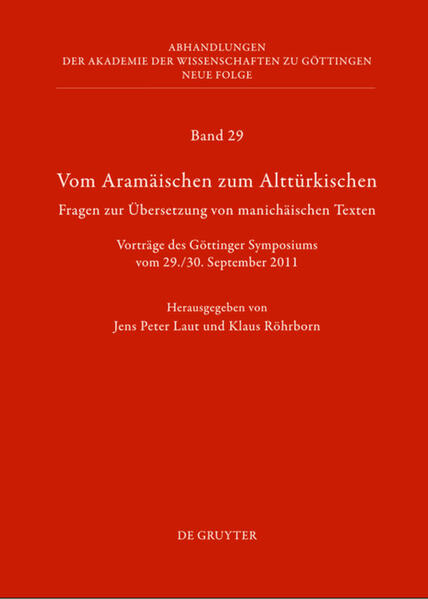 ABHANDLUNGEN
DER AKADEMIE DER WISSENSCHAFTEN ZU GÖTTINGEN
NEUE FOLGE

Band 29

Vom Aramäischen zum Alttürkischen

Fragen zur Übersetzung von manichäischen Texten

Vorträge des Göttinger Symposiums
vom 29./30. September 2011

Herausgegeben von
Jens Peter Laut und Klaus Röhrborn

DE GRUYTER